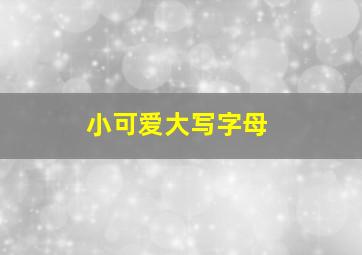 小可爱大写字母